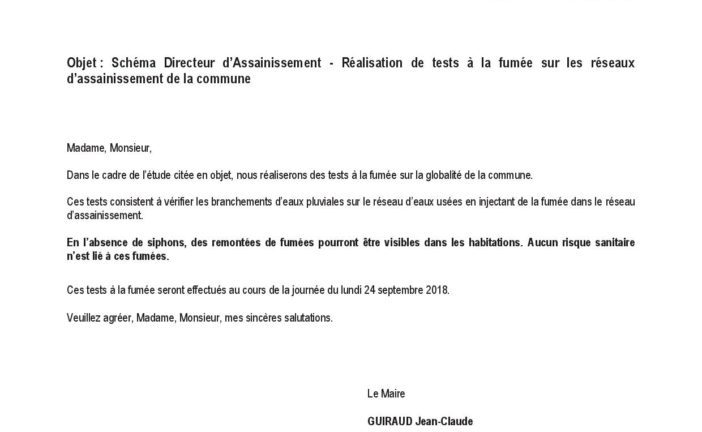 Objet : Schéma Directeur d'Assainissement - Réalisation de tests à la fumée sur les réseaux d'assainissement de la commune

Madame, Monsieur,

Dans le cadre de l'étude citée en objet, nous réaliserons des tests à la fumée sur la globalité de la commune.

Ces tests consistent à vérifier les branchements d'eaux pluviales sur le réseau d'eaux usées en injectant de la fumée dans le réseau d'assainissement.

En l'absence de siphons, des remontées de fumées pourront être visibles dans les habitations. Aucun risque sanitaire n'est lié à ces fumées.

Ces tests à la fumée seront effectués au cours de la journée du lundi 24 septembre 2018.

Veuillez agréer, Madame, Monsieur, mes sincères salutations.

Le Maire

GUIRAUD Jean-Claude